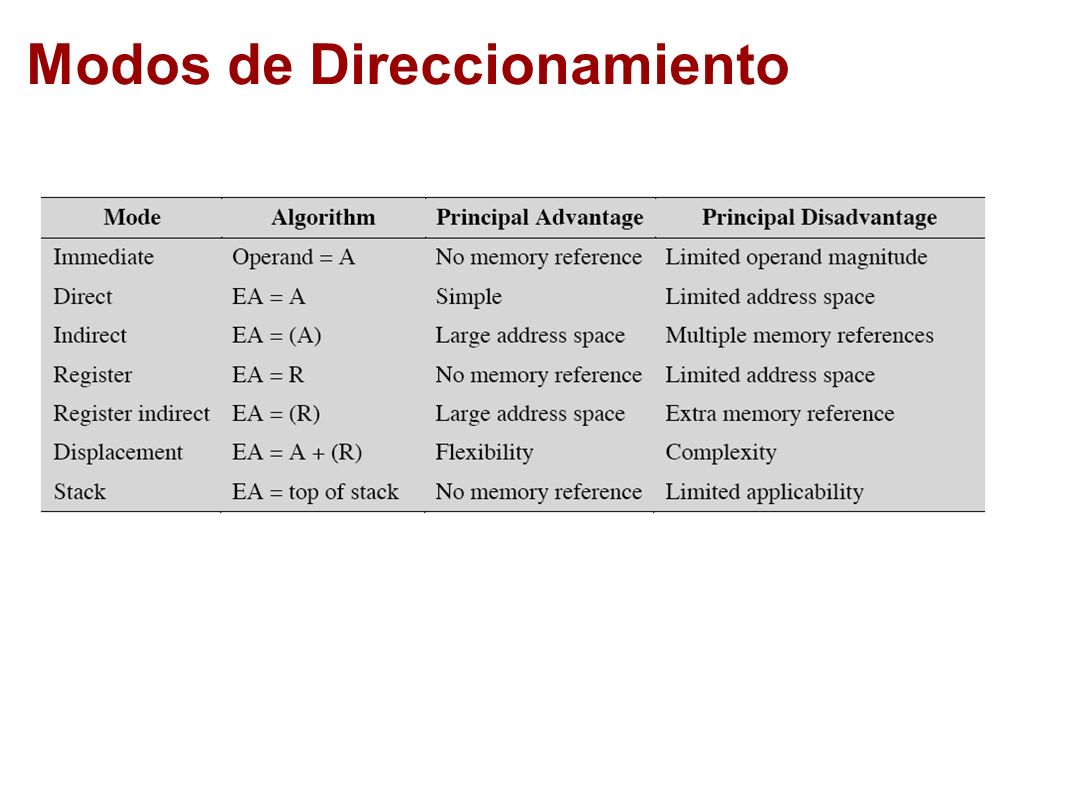 Modos de Direccionamiento

| Mode | Algorithm | Principal Advantage | Principal Disadvantage |
|---|---|---|---|
| Immediate | Operand = A | No memory reference | Limited operand magnitude |
| Direct | EA = A | Simple | Limited address space |
| Indirect | EA = (A) | Large address space | Multiple memory references |
| Register | EA = R | No memory reference | Limited address space |
| Register indirect | EA = (R) | Large address space | Extra memory reference |
| Displacement | EA = A + (R) | Flexibility | Complexity |
| Stack | EA = top of stack | No memory reference | Limited applicability |